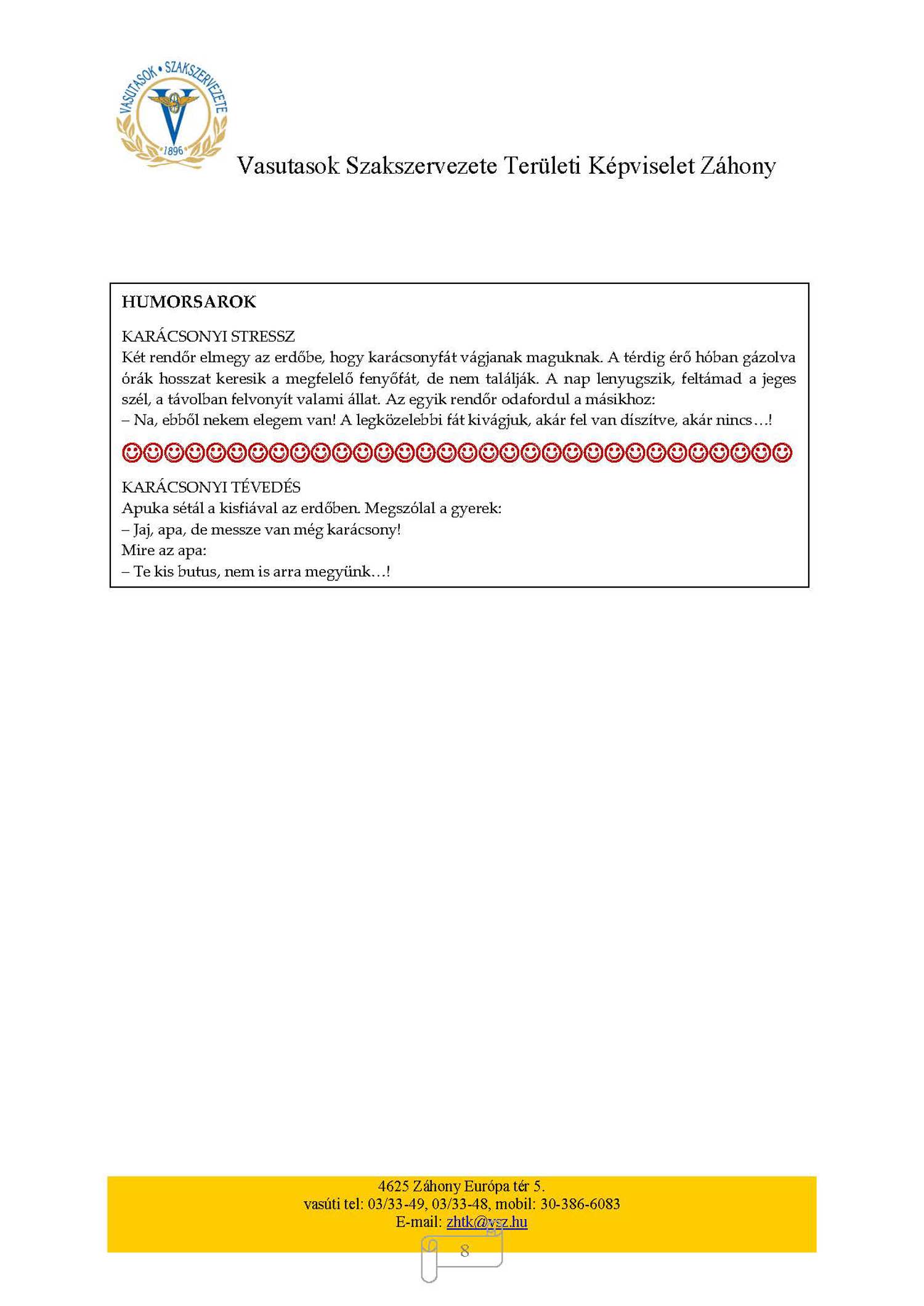 VASUTASOK • SZAKSZERVEZETE
1896

Vasutasok Szakszervezete Területi Képviselet Záhony

HUMORSAROK

KARÁCSONYI STRESSZ
Két rendőr elmegy az erdőbe, hogy karácsonyfát vágjanak maguknak. A térdig érő hóban gázolva órák hosszat keresik a megfelelő fenyőfát, de nem találják. A nap lenyugszik, feltámad a jeges szél, a távolban felvonyít valami állat. Az egyik rendőr odafordul a másikhoz:
– Na, ebből nekem elegem van! A legközelebbi fát kivágjuk, akár fel van díszítve, akár nincs…!

☺☺☺☺☺☺☺☺☺☺☺☺☺☺☺☺☺☺☺☺☺☺☺☺☺☺☺☺☺☺☺☺

KARÁCSONYI TÉVEDÉS
Apuka sétál a kisfiával az erdőben. Megszólal a gyerek:
– Jaj, apa, de messze van még karácsony!
Mire az apa:
– Te kis butus, nem is arra megyünk…!

4625 Záhony Európa tér 5.
vasúti tel: 03/33-49, 03/33-48, mobil: 30-386-6083
E-mail: zhtk@vsz.hu

8